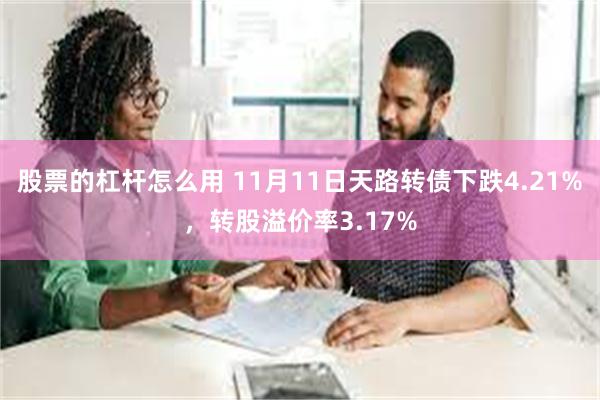 股票的杠杆怎么用 11月11日天路转债下跌4.21%，转股溢价率3.17%